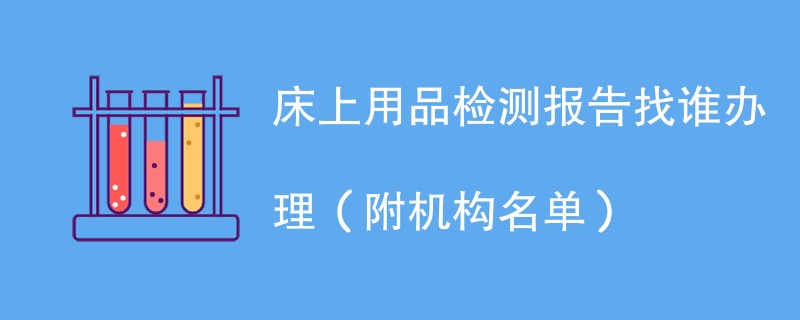 床上用品检测报告找谁办理（附机构名单）